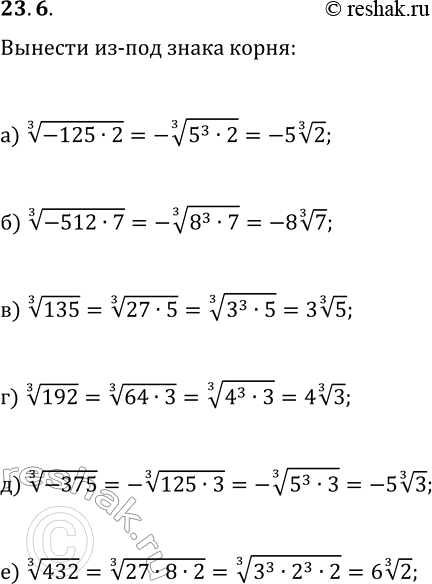 23. 6.

© reshak.ru

Вынести из-под знака корня:

а) $\sqrt[3]{-125 \cdot 2} = -\sqrt[3]{5^3 \cdot 2} = -5\sqrt[3]{2}$;

б) $\sqrt[3]{-512 \cdot 7} = -\sqrt[3]{8^3 \cdot 7} = -8\sqrt[3]{7}$;

в) $\sqrt[3]{135} = \sqrt[3]{27 \cdot 5} = \sqrt[3]{3^3 \cdot 5} = 3\sqrt[3]{5}$;

г) $\sqrt[3]{192} = \sqrt[3]{64 \cdot 3} = \sqrt[3]{4^3 \cdot 3} = 4\sqrt[3]{3}$;

д) $\sqrt[3]{-375} = -\sqrt[3]{125 \cdot 3} = -\sqrt[3]{5^3 \cdot 3} = -5\sqrt[3]{3}$;

е) $\sqrt[3]{432} = \sqrt[3]{27 \cdot 8 \cdot 2} = \sqrt[3]{3^3 \cdot 2^3 \cdot 2} = 6\sqrt[3]{2}$;

reshak.ru